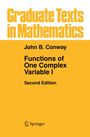 Graduate Texts in Mathematics

John B. Conway

Functions of One Complex Variable I

Second Edition

Springer